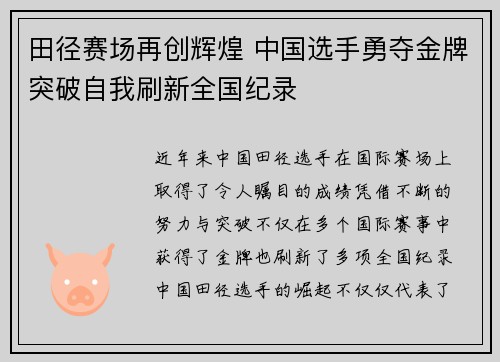 田径赛场再创辉煌 中国选手勇夺金牌突破自我刷新全国纪录

近年来中国田径选手在国际赛场上取得了令人瞩目的成绩凭借不断的努力与突破不仅在多个国际赛事中获得了金牌也刷新了多项全国纪录中国田径选手的崛起不仅仅代表了